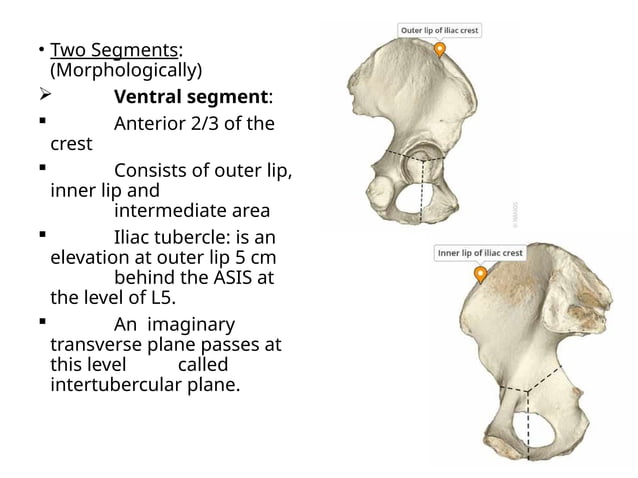 • Two Segments: (Morphologically)

➢ Ventral segment:

▪ Anterior 2/3 of the crest

▪ Consists of outer lip, inner lip and intermediate area

▪ Iliac tubercle: is an elevation at outer lip 5 cm behind the ASIS at the level of L5.

▪ An imaginary transverse plane passes at this level called intertubercular plane.

Outer lip of iliac crest

© IMAIOS

Inner lip of iliac crest